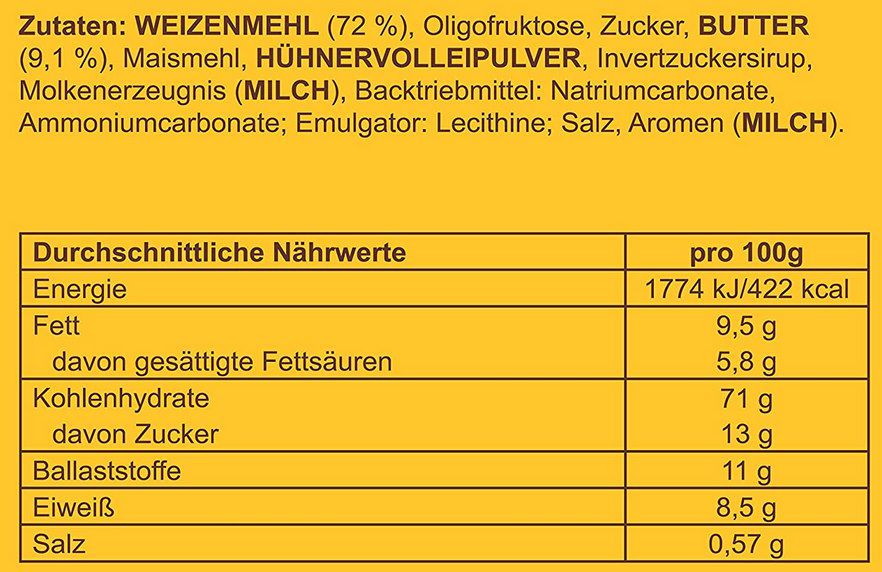 Zutaten: WEIZENMEHL (72 %), Oligofruktose, Zucker, BUTTER (9,1 %), Maismehl, HÜHNERVOLLEIPULVER, Invertzuckersirup, Molkenerzeugnis (MILCH), Backtriebmittel: Natriumcarbonate, Ammoniumcarbonate; Emulgator: Lecithine; Salz, Aromen (MILCH).

| Durchschnittliche Nährwerte | pro 100g |
|---|---|
| Energie | 1774 kJ/422 kcal |
| Fett | 9,5 g |
| davon gesättigte Fettsäuren | 5,8 g |
| Kohlenhydrate | 71 g |
| davon Zucker | 13 g |
| Ballaststoffe | 11 g |
| Eiweiß | 8,5 g |
| Salz | 0,57 g |